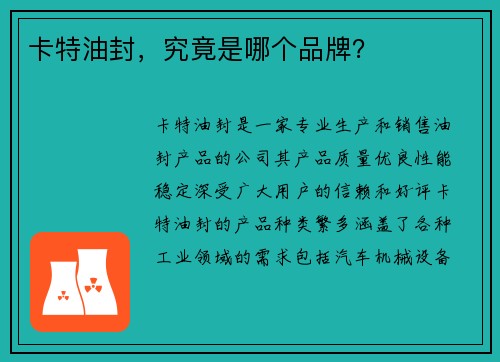 卡特油封，究竟是哪个品牌？

卡特油封是一家专业生产和销售油封产品的公司其产品质量优良性能稳定深受广大用户的信赖和好评卡特油封的产品种类繁多涵盖了各种工业领域的需求包括汽车机械设备